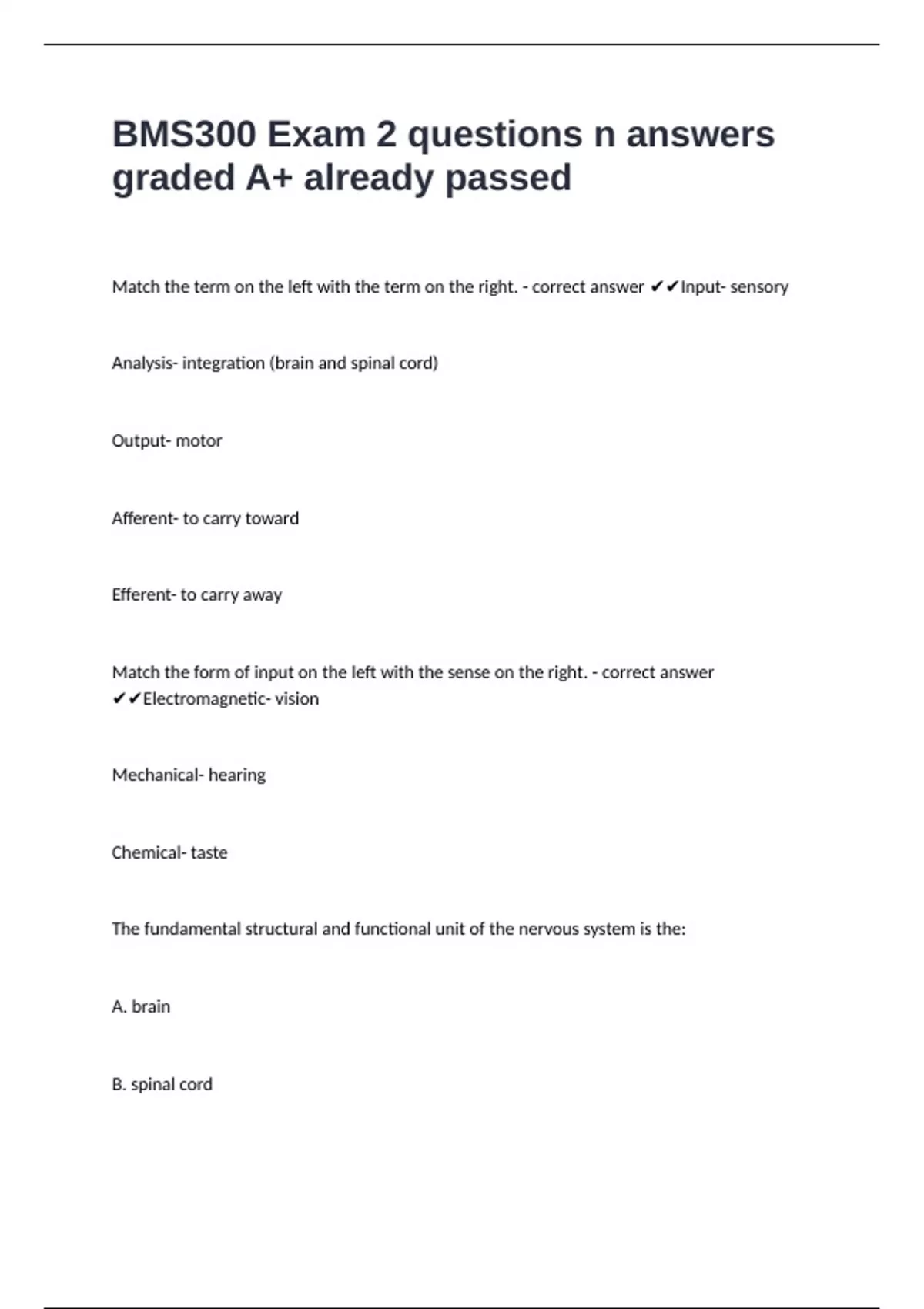 BMS300 Exam 2 questions n answers graded A+ already passed

Match the term on the left with the term on the right. - correct answer ✔✔Input- sensory

Analysis- integration (brain and spinal cord)

Output- motor

Afferent- to carry toward

Efferent- to carry away

Match the form of input on the left with the sense on the right. - correct answer ✔✔Electromagnetic- vision

Mechanical- hearing

Chemical- taste

The fundamental structural and functional unit of the nervous system is the:

A. brain

B. spinal cord